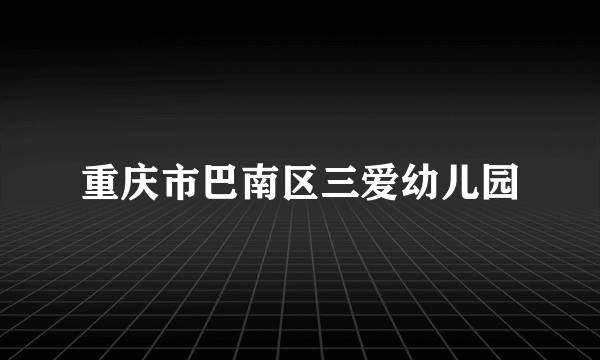 重庆市巴南区三爱幼儿园